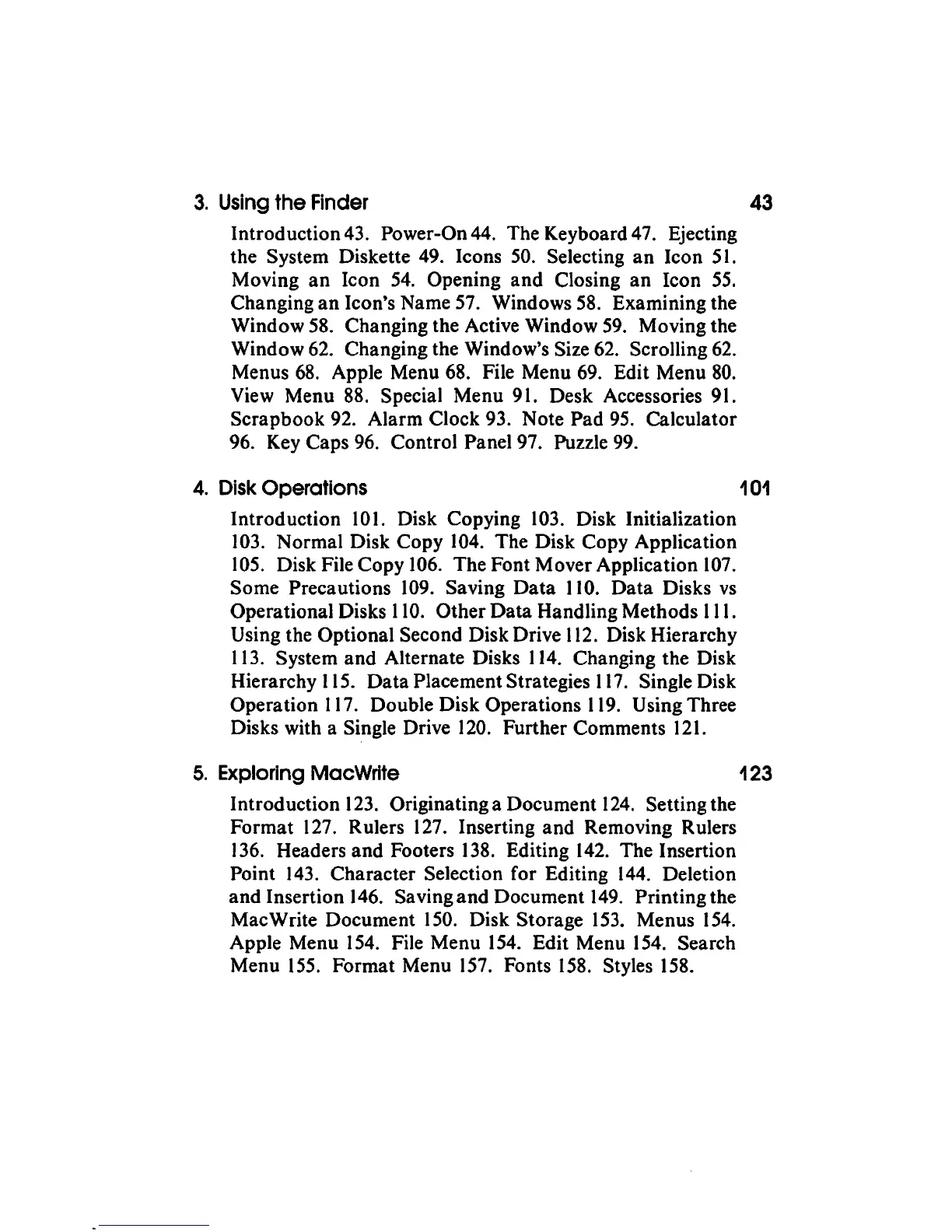 3. Using the Finder 43

Introduction 43. Power-On 44. The Keyboard 47. Ejecting the System Diskette 49. Icons 50. Selecting an Icon 51. Moving an Icon 54. Opening and Closing an Icon 55. Changing an Icon's Name 57. Windows 58. Examining the Window 58. Changing the Active Window 59. Moving the Window 62. Changing the Window's Size 62. Scrolling 62. Menus 68. Apple Menu 68. File Menu 69. Edit Menu 80. View Menu 88. Special Menu 91. Desk Accessories 91. Scrapbook 92. Alarm Clock 93. Note Pad 95. Calculator 96. Key Caps 96. Control Panel 97. Puzzle 99.

4. Disk Operations 101

Introduction 101. Disk Copying 103. Disk Initialization 103. Normal Disk Copy 104. The Disk Copy Application 105. Disk File Copy 106. The Font Mover Application 107. Some Precautions 109. Saving Data 110. Data Disks vs Operational Disks 110. Other Data Handling Methods 111. Using the Optional Second Disk Drive 112. Disk Hierarchy 113. System and Alternate Disks 114. Changing the Disk Hierarchy 115. Data Placement Strategies 117. Single Disk Operation 117. Double Disk Operations 119. Using Three Disks with a Single Drive 120. Further Comments 121.

5. Exploring MacWrite 123

Introduction 123. Originating a Document 124. Setting the Format 127. Rulers 127. Inserting and Removing Rulers 136. Headers and Footers 138. Editing 142. The Insertion Point 143. Character Selection for Editing 144. Deletion and Insertion 146. Saving and Document 149. Printing the MacWrite Document 150. Disk Storage 153. Menus 154. Apple Menu 154. File Menu 154. Edit Menu 154. Search Menu 155. Format Menu 157. Fonts 158. Styles 158.